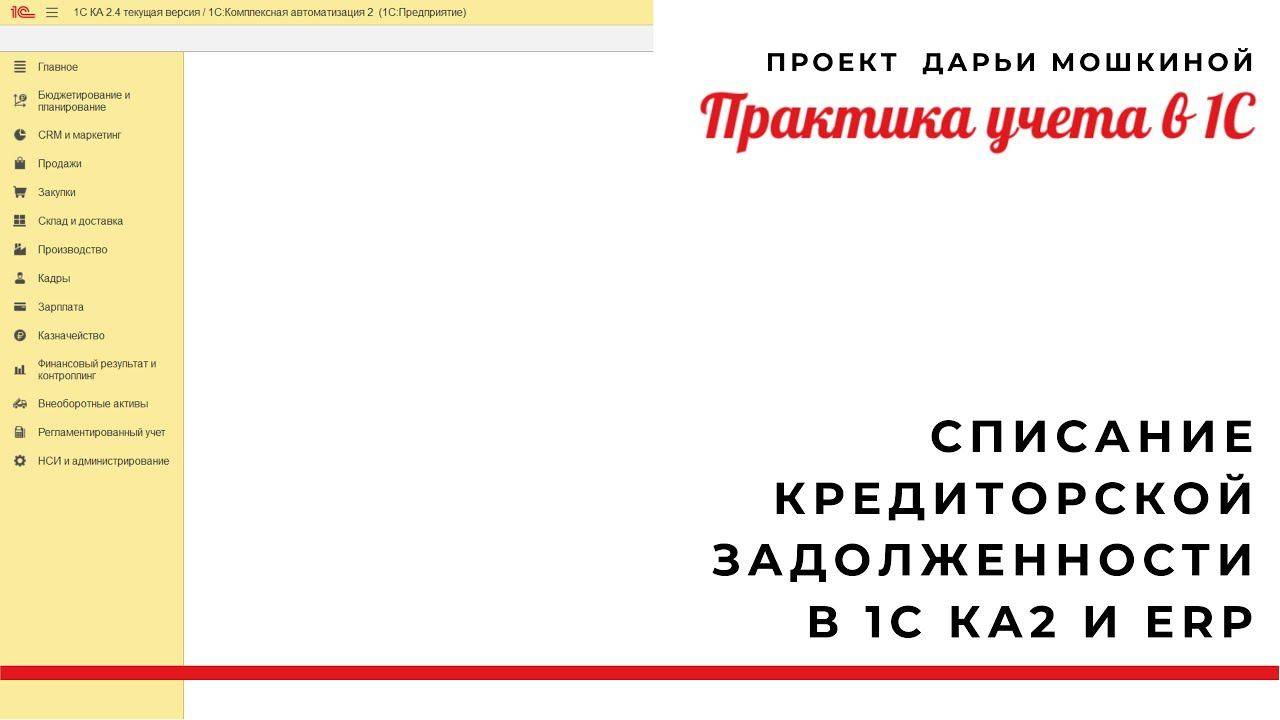 1С КА 2.4 текущая версия / 1С:Комплексная автоматизация 2 (1С:Предприятие)

Главное
Бюджетирование и планирование
CRM и маркетинг
Продажи
Закупки
Склад и доставка
Производство
Кадры
Зарплата
Казначейство
Финансовый результат и контроллинг
Внеоборотные активы
Регламентированный учет
НСИ и администрирование

ПРОЕКТ ДАРЬИ МОШКИНОЙ
Практика учета в 1С

СПИСАНИЕ КРЕДИТОРСКОЙ ЗАДОЛЖЕННОСТИ В 1С КА2 И ERP